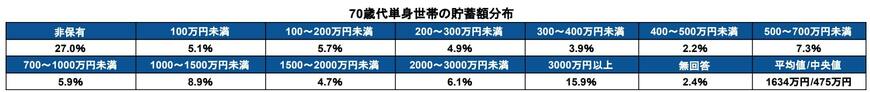 70歳代単身世帯の貯蓄額分布

| 非保有 | 100万円未満 | 100～200万円未満 | 200～300万円未満 | 300～400万円未満 | 400～500万円未満 | 500～700万円未満 |
|---|---|---|---|---|---|---|
| 27.0% | 5.1% | 5.7% | 4.9% | 3.9% | 2.2% | 7.3% |
| 700～1000万円未満 | 1000～1500万円未満 | 1500～2000万円未満 | 2000～3000万円未満 | 3000万円以上 | 無回答 | 平均値/中央値 |
| 5.9% | 8.9% | 4.7% | 6.1% | 15.9% | 2.4% | 1634万円/475万円 |